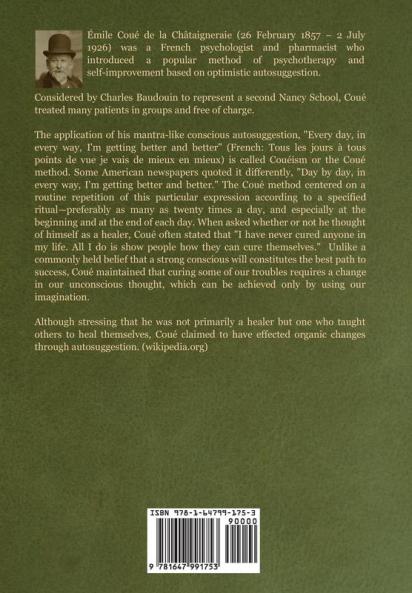 Émile Coué de la Châtaigneraie (26 February 1857 – 2 July 1926) was a French psychologist and pharmacist who introduced a popular method of psychotherapy and self-improvement based on optimistic autosuggestion.

Considered by Charles Baudouin to represent a second Nancy School, Coué treated many patients in groups and free of charge.

The application of his mantra-like conscious autosuggestion, "Every day, in every way, I'm getting better and better" (French: Tous les jours à tous points de vue je vais de mieux en mieux) is called Couéism or the Coué method. Some American newspapers quoted it differently, "Day by day, in every way, I'm getting better and better." The Coué method centered on a routine repetition of this particular expression according to a specified ritual—preferably as many as twenty times a day, and especially at the beginning and at the end of each day. When asked whether or not he thought of himself as a healer, Coué often stated that "I have never cured anyone in my life. All I do is show people how they can cure themselves." Unlike a commonly held belief that a strong conscious will constitutes the best path to success, Coué maintained that curing some of our troubles requires a change in our unconscious thought, which can be achieved only by using our imagination.

Although stressing that he was not primarily a healer but one who taught others to heal themselves, Coué claimed to have effected organic changes through autosuggestion. (wikipedia.org)

ISBN 978-1-64799-175-3

90000

9 781647 991753